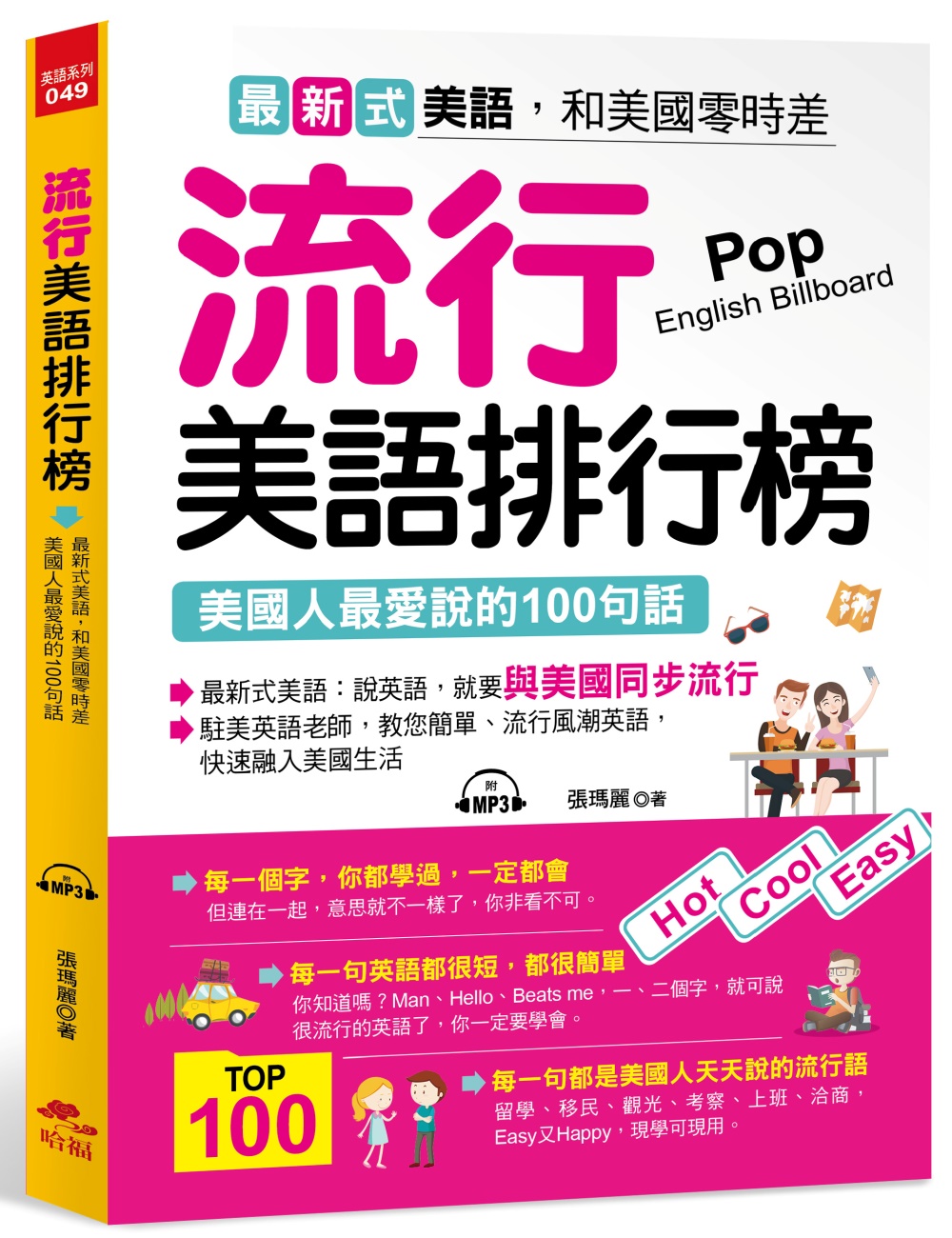 英語系列
049

流行美語排行榜

最新式美語，和美國零時差
美國人最愛說的100句話

附
MP3

張瑪麗◎著

哈福

最新式美語，和美國零時差

流行
美語排行榜

Pop
English Billboard

美國人最愛說的100句話

最新式美語：說英語，就要與美國同步流行
駐美英語老師，教您簡單、流行風潮英語，快速融入美國生活

附
MP3

張瑪麗◎著

Hot Cool Easy

每一個字，你都學過，一定都會
但連在一起，意思就不一樣了，你非看不可。

每一句英語都很短，都很簡單
你知道嗎？Man、Hello、Beats me，一、二個字，就可說很流行的英語了，你一定要學會。

TOP
100

每一句都是美國人天天說的流行語
留學、移民、觀光、考察、上班、洽商，Easy又Happy，現學可現用。